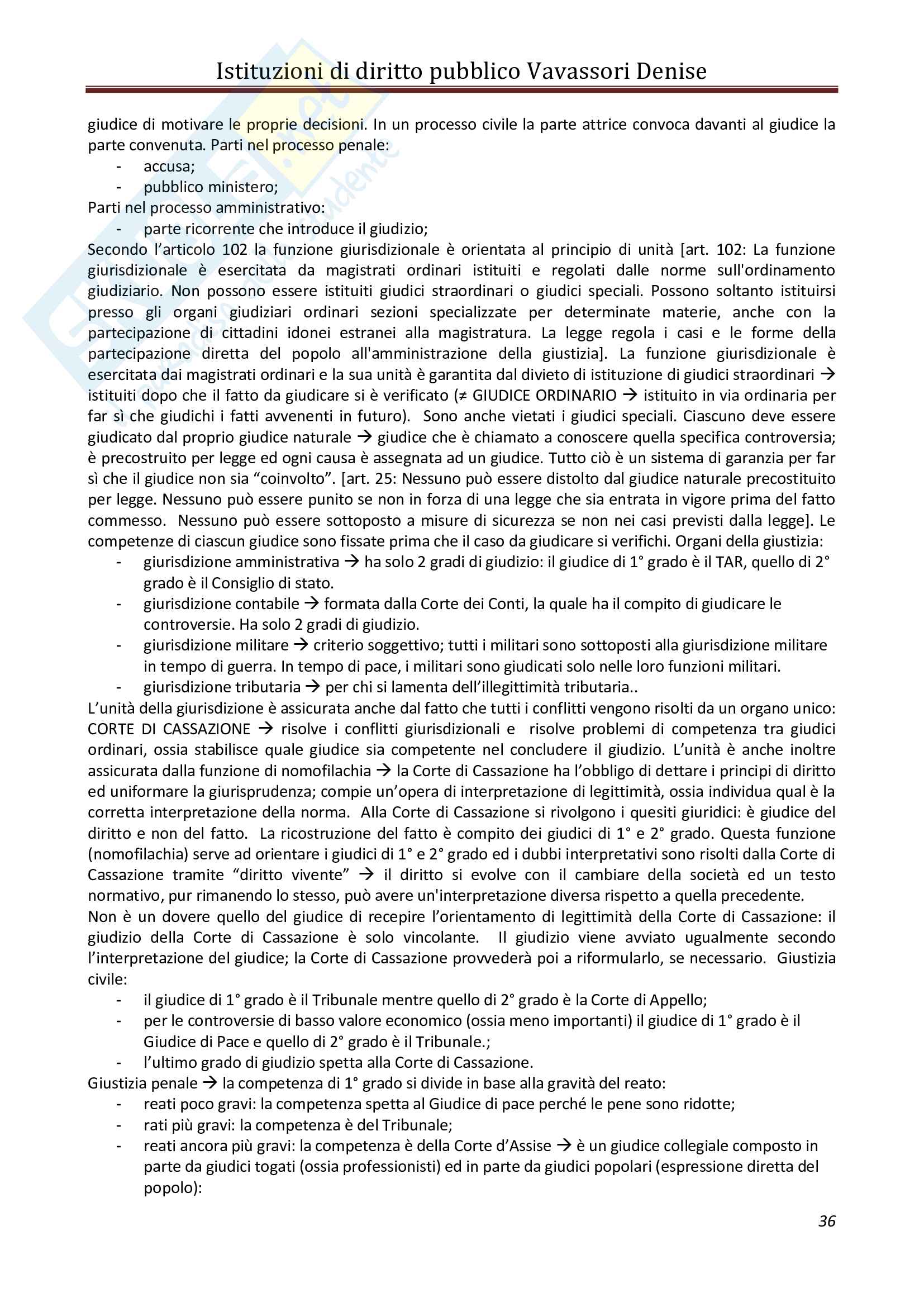 Istituzioni di diritto pubblico Vavassori Denise

giudice di motivare le proprie decisioni. In un processo civile la parte attrice convoca davanti al giudice la parte convenuta. Parti nel processo penale:
- accusa;
- pubblico ministero;
Parti nel processo amministrativo:
- parte ricorrente che introduce il giudizio;
Secondo l'articolo 102 la funzione giurisdizionale è orientata al principio di unità [art. 102: La funzione giurisdizionale è esercitata da magistrati ordinari istituiti e regolati dalle norme sull'ordinamento giudiziario. Non possono essere istituiti giudici straordinari o giudici speciali. Possono soltanto istituirsi presso gli organi giudiziari ordinari sezioni specializzate per determinate materie, anche con la partecipazione di cittadini idonei estranei alla magistratura. La legge regola i casi e le forme della partecipazione diretta del popolo all'amministrazione della giustizia]. La funzione giurisdizionale è esercitata dai magistrati ordinari e la sua unità è garantita dal divieto di istituzione di giudici straordinari → istituiti dopo che il fatto da giudicare si è verificato (≠ GIUDICE ORDINARIO → istituito in via ordinaria per far sì che giudichi i fatti avvenenti in futuro). Sono anche vietati i giudici speciali. Ciascuno deve essere giudicato dal proprio giudice naturale → giudice che è chiamato a conoscere quella specifica controversia; è precostruito per legge ed ogni causa è assegnata ad un giudice. Tutto ciò è un sistema di garanzia per far sì che il giudice non sia "coinvolto". [art. 25: Nessuno può essere distolto dal giudice naturale precostituito per legge. Nessuno può essere punito se non in forza di una legge che sia entrata in vigore prima del fatto commesso. Nessuno può essere sottoposto a misure di sicurezza se non nei casi previsti dalla legge]. Le competenze di ciascun giudice sono fissate prima che il caso da giudicare si verifichi. Organi della giustizia:
- giurisdizione amministrativa → ha solo 2 gradi di giudizio: il giudice di 1° grado è il TAR, quello di 2° grado è il Consiglio di stato.
- giurisdizione contabile → formata dalla Corte dei Conti, la quale ha il compito di giudicare le controversie. Ha solo 2 gradi di giudizio.
- giurisdizione militare → criterio soggettivo; tutti i militari sono sottoposti alla giurisdizione militare in tempo di guerra. In tempo di pace, i militari sono giudicati solo nelle loro funzioni militari.
- giurisdizione tributaria → per chi si lamenta dell'illegittimità tributaria..
L'unità della giurisdizione è assicurata anche dal fatto che tutti i conflitti vengono risolti da un organo unico: CORTE DI CASSAZIONE → risolve i conflitti giurisdizionali e risolve problemi di competenza tra giudici ordinari, ossia stabilisce quale giudice sia competente nel concludere il giudizio. L'unità è anche inoltre assicurata dalla funzione di nomofilachia → la Corte di Cassazione ha l'obbligo di dettare i principi di diritto ed uniformare la giurisprudenza; compie un'opera di interpretazione di legittimità, ossia individua qual è la corretta interpretazione della norma. Alla Corte di Cassazione si rivolgono i quesiti giuridici: è giudice del diritto e non del fatto. La ricostruzione del fatto è compito dei giudici di 1° e 2° grado. Questa funzione (nomofilachia) serve ad orientare i giudici di 1° e 2° grado ed i dubbi interpretativi sono risolti dalla Corte di Cassazione tramite "diritto vivente" → il diritto si evolve con il cambiare della società ed un testo normativo, pur rimanendo lo stesso, può avere un'interpretazione diversa rispetto a quella precedente.
Non è un dovere quello del giudice di recepire l'orientamento di legittimità della Corte di Cassazione: il giudizio della Corte di Cassazione è solo vincolante. Il giudizio viene avviato ugualmente secondo l'interpretazione del giudice; la Corte di Cassazione provvederà poi a riformularlo, se necessario. Giustizia civile:
- il giudice di 1° grado è il Tribunale mentre quello di 2° grado è la Corte di Appello;
- per le controversie di basso valore economico (ossia meno importanti) il giudice di 1° grado è il Giudice di Pace e quello di 2° grado è il Tribunale.;
- l'ultimo grado di giudizio spetta alla Corte di Cassazione.
Giustizia penale → la competenza di 1° grado si divide in base alla gravità del reato:
- reati poco gravi: la competenza spetta al Giudice di pace perché le pene sono ridotte;
- rati più gravi: la competenza è del Tribunale;
- reati ancora più gravi: la competenza è della Corte d'Assise → è un giudice collegiale composto in parte da giudici togati (ossia professionisti) ed in parte da giudici popolari (espressione diretta del popolo):

36